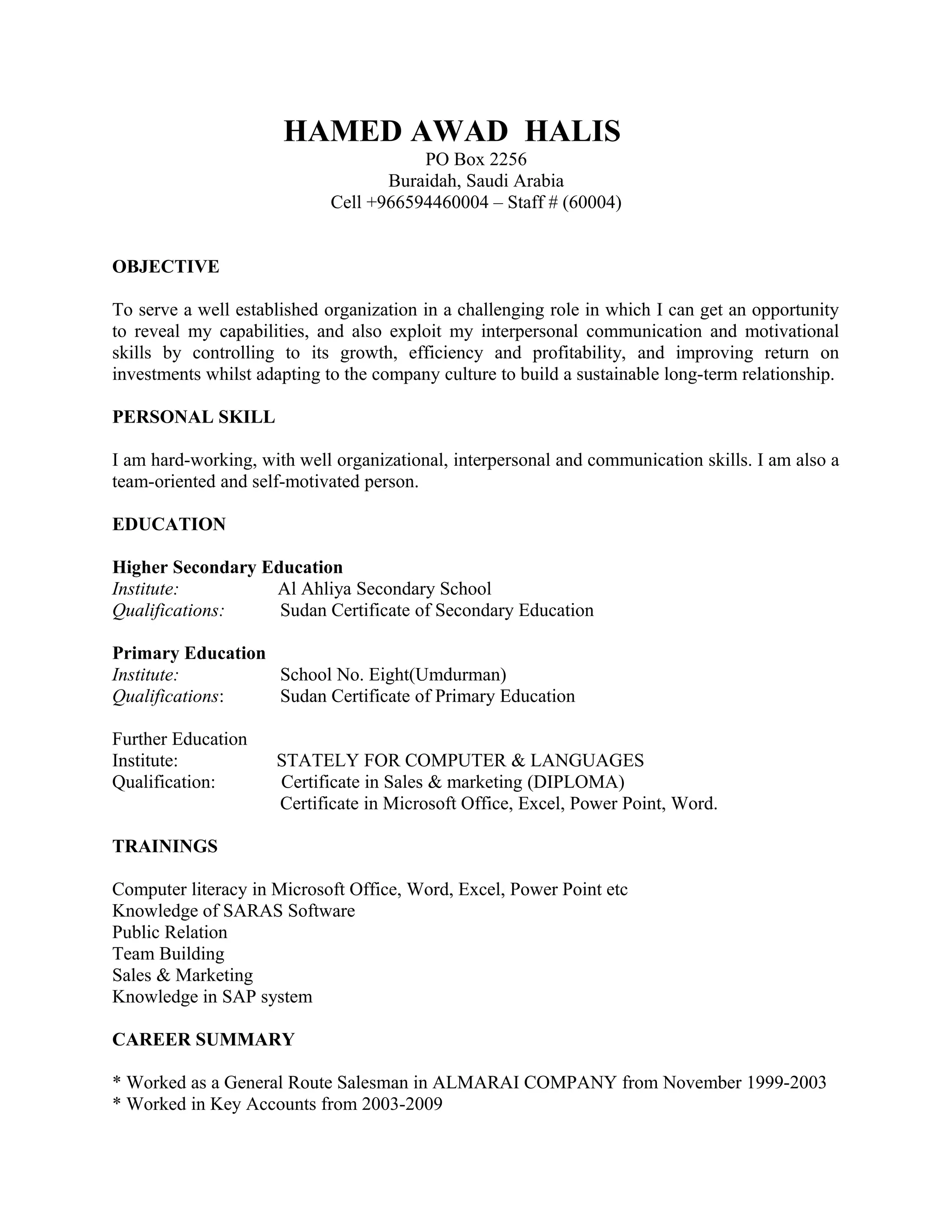 HAMED AWAD HALIS
PO Box 2256
Buraidah, Saudi Arabia
Cell +966594460004 – Staff # (60004)

OBJECTIVE

To serve a well established organization in a challenging role in which I can get an opportunity to reveal my capabilities, and also exploit my interpersonal communication and motivational skills by controlling to its growth, efficiency and profitability, and improving return on investments whilst adapting to the company culture to build a sustainable long-term relationship.

PERSONAL SKILL

I am hard-working, with well organizational, interpersonal and communication skills. I am also a team-oriented and self-motivated person.

EDUCATION

Higher Secondary Education
Institute: Al Ahliya Secondary School
Qualifications: Sudan Certificate of Secondary Education

Primary Education
Institute: School No. Eight(Umdurman)
Qualifications: Sudan Certificate of Primary Education

Further Education
Institute: STATELY FOR COMPUTER & LANGUAGES
Qualification: Certificate in Sales & marketing (DIPLOMA)
Certificate in Microsoft Office, Excel, Power Point, Word.

TRAININGS

Computer literacy in Microsoft Office, Word, Excel, Power Point etc
Knowledge of SARAS Software
Public Relation
Team Building
Sales & Marketing
Knowledge in SAP system

CAREER SUMMARY

* Worked as a General Route Salesman in ALMARAI COMPANY from November 1999-2003
* Worked in Key Accounts from 2003-2009